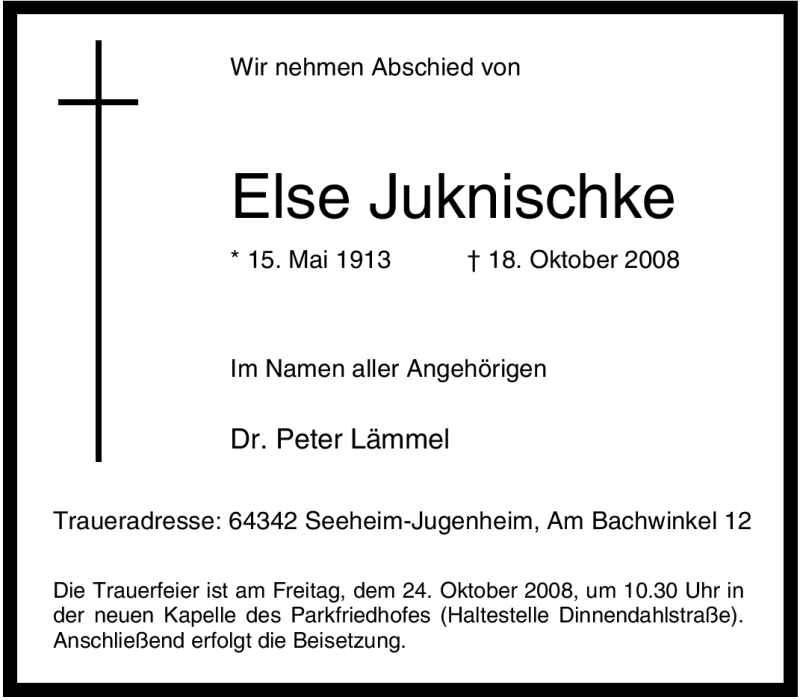 Wir nehmen Abschied von

Else Juknischke

* 15. Mai 1913 † 18. Oktober 2008

Im Namen aller Angehörigen

Dr. Peter Lämmel

Traueradresse: 64342 Seeheim-Jugenheim, Am Bachwinkel 12

Die Trauerfeier ist am Freitag, dem 24. Oktober 2008, um 10.30 Uhr in der neuen Kapelle des Parkfriedhofes (Haltestelle Dinnendahlstraße). Anschließend erfolgt die Beisetzung.